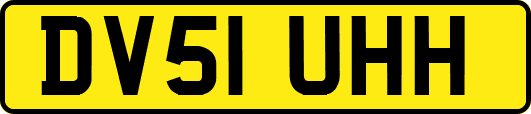 DV51 UHH